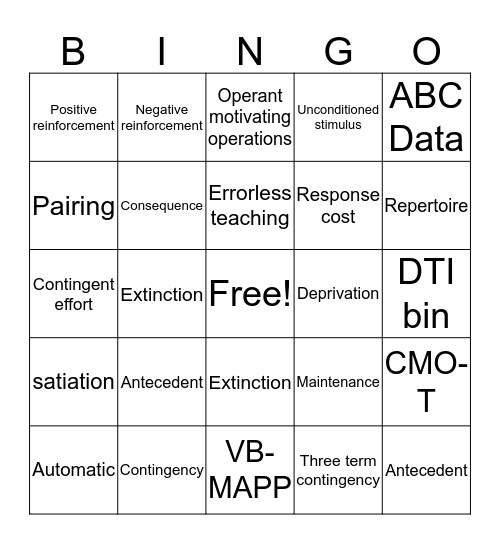 | B | I | N | G | O |
|---|---|---|---|---|
| Positive reinforcement | Negative reinforcement | Operant motivating operations | Unconditioned stimulus | ABC Data |
| Pairing | Consequence | Errorless teaching | Response cost | Repertoire |
| Contingent effort | Extinction | Free! | Deprivation | DTI bin |
| satiation | Antecedent | Extinction | Maintenance | CMO-T |
| Automatic | Contingency | VB-MAPP | Three term contingency | Antecedent |